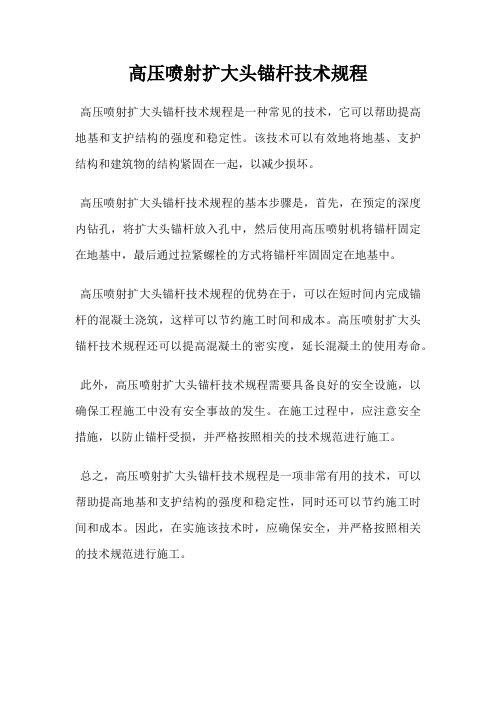 高压喷射扩大头锚杆技术规程

高压喷射扩大头锚杆技术规程是一种常见的技术，它可以帮助提高地基和支护结构的强度和稳定性。该技术可以有效地将地基、支护结构和建筑物的结构紧固在一起，以减少损坏。

高压喷射扩大头锚杆技术规程的基本步骤是，首先，在预定的深度内钻孔，将扩大头锚杆放入孔中，然后使用高压喷射机将锚杆固定在地基中，最后通过拉紧螺栓的方式将锚杆牢固固定在地基中。

高压喷射扩大头锚杆技术规程的优势在于，可以在短时间内完成锚杆的混凝土浇筑，这样可以节约施工时间和成本。高压喷射扩大头锚杆技术规程还可以提高混凝土的密实度，延长混凝土的使用寿命。

此外，高压喷射扩大头锚杆技术规程需要具备良好的安全设施，以确保工程施工中没有安全事故的发生。在施工过程中，应注意安全措施，以防止锚杆受损，并严格按照相关的技术规范进行施工。

总之，高压喷射扩大头锚杆技术规程是一项非常有用的技术，可以帮助提高地基和支护结构的强度和稳定性，同时还可以节约施工时间和成本。因此，在实施该技术时，应确保安全，并严格按照相关的技术规范进行施工。